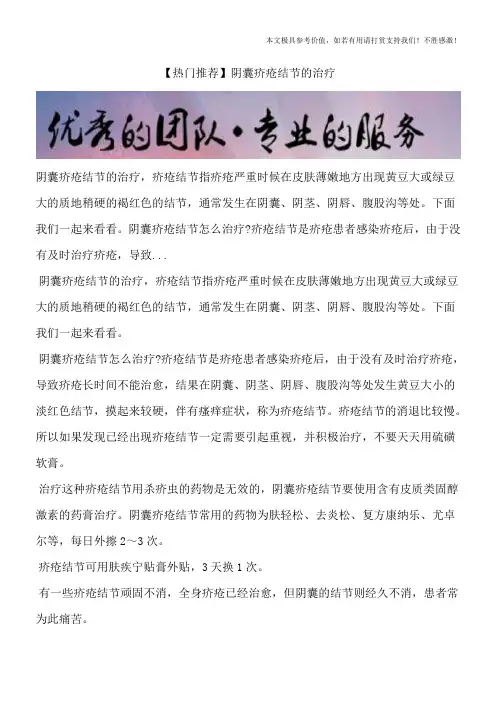 本文极具参考价值，如若有用请打赏支持我们！不胜感激！

【热门推荐】阴囊疥疮结节的治疗

优秀的团队·专业的服务

阴囊疥疮结节的治疗，疥疮结节指疥疮严重时候在皮肤薄嫩地方出现黄豆大或绿豆大的质地稍硬的褐红色的结节，通常发生在阴囊、阴茎、阴唇、腹股沟等处。下面我们一起来看看。阴囊疥疮结节怎么治疗?疥疮结节是疥疮患者感染疥疮后，由于没有及时治疗疥疮，导致...

阴囊疥疮结节的治疗，疥疮结节指疥疮严重时候在皮肤薄嫩地方出现黄豆大或绿豆大的质地稍硬的褐红色的结节，通常发生在阴囊、阴茎、阴唇、腹股沟等处。下面我们一起来看看。

阴囊疥疮结节怎么治疗?疥疮结节是疥疮患者感染疥疮后，由于没有及时治疗疥疮，导致疥疮长时间不能治愈，结果在阴囊、阴茎、阴唇、腹股沟等处发生黄豆大小的淡红色结节，摸起来较硬，伴有瘙痒症状，称为疥疮结节。疥疮结节的消退比较慢。所以如果发现已经出现疥疮结节一定需要引起重视，并积极治疗，不要天天用硫磺软膏。

治疗这种疥疮结节用杀疥虫的药物是无效的，阴囊疥疮结节要使用含有皮质类固醇激素的药膏治疗。阴囊疥疮结节常用的药物为肤轻松、去炎松、复方康纳乐、尤卓尔等，每日外擦 2～3 次。

疥疮结节可用肤疾宁贴膏外贴，3 天换 1 次。

有一些疥疮结节顽固不消，全身疥疮已经治愈，但阴囊的结节则经久不消，患者常为此痛苦。